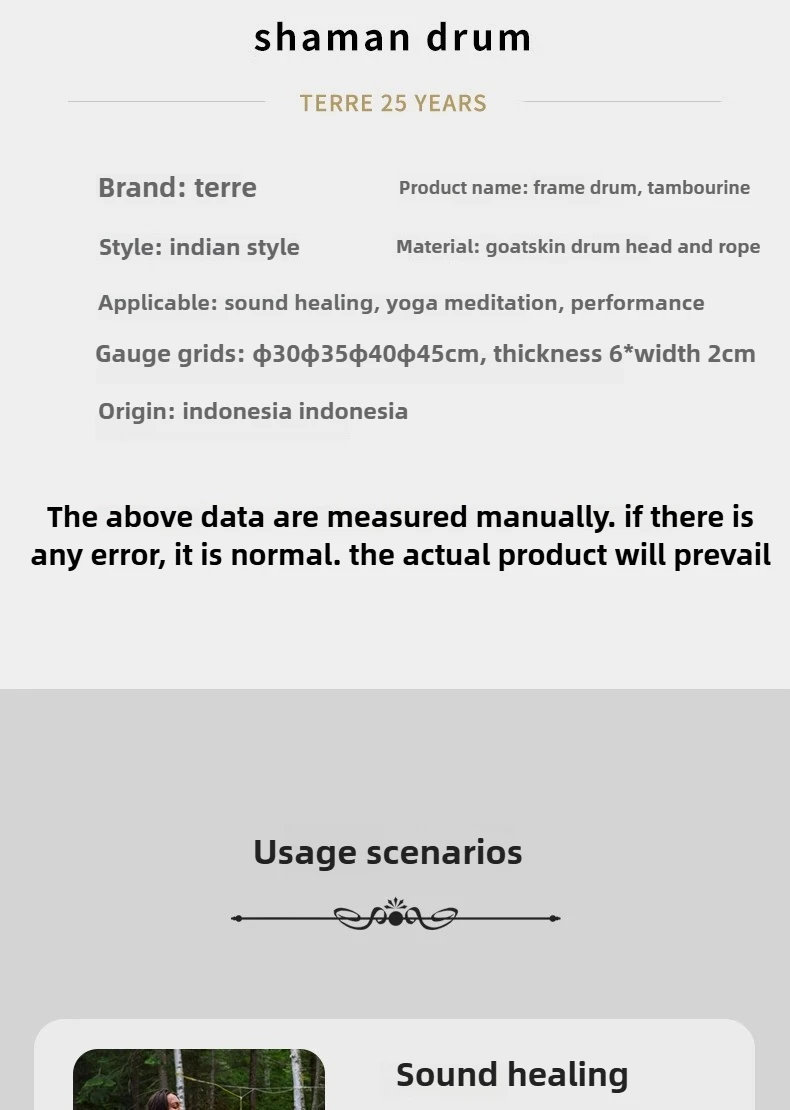 shaman drum

TERRE 25 YEARS

Brand: terre

Product name: frame drum, tambourine

Style: indian style

Material: goatskin drum head and rope

Applicable: sound healing, yoga meditation, performance

Gauge grids: ф30ф35ф40ф45cm, thickness 6*width 2cm

Origin: indonesia indonesia

The above data are measured manually. if there is any error, it is normal. the actual product will prevail

Usage scenarios

Sound healing